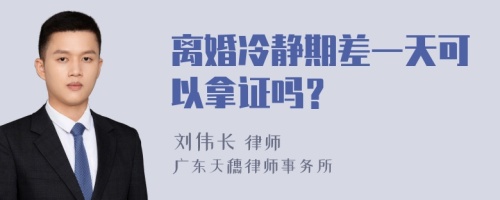 离婚冷静期差一天可以拿证吗？

刘伟长 律师
广东天穗律师事务所